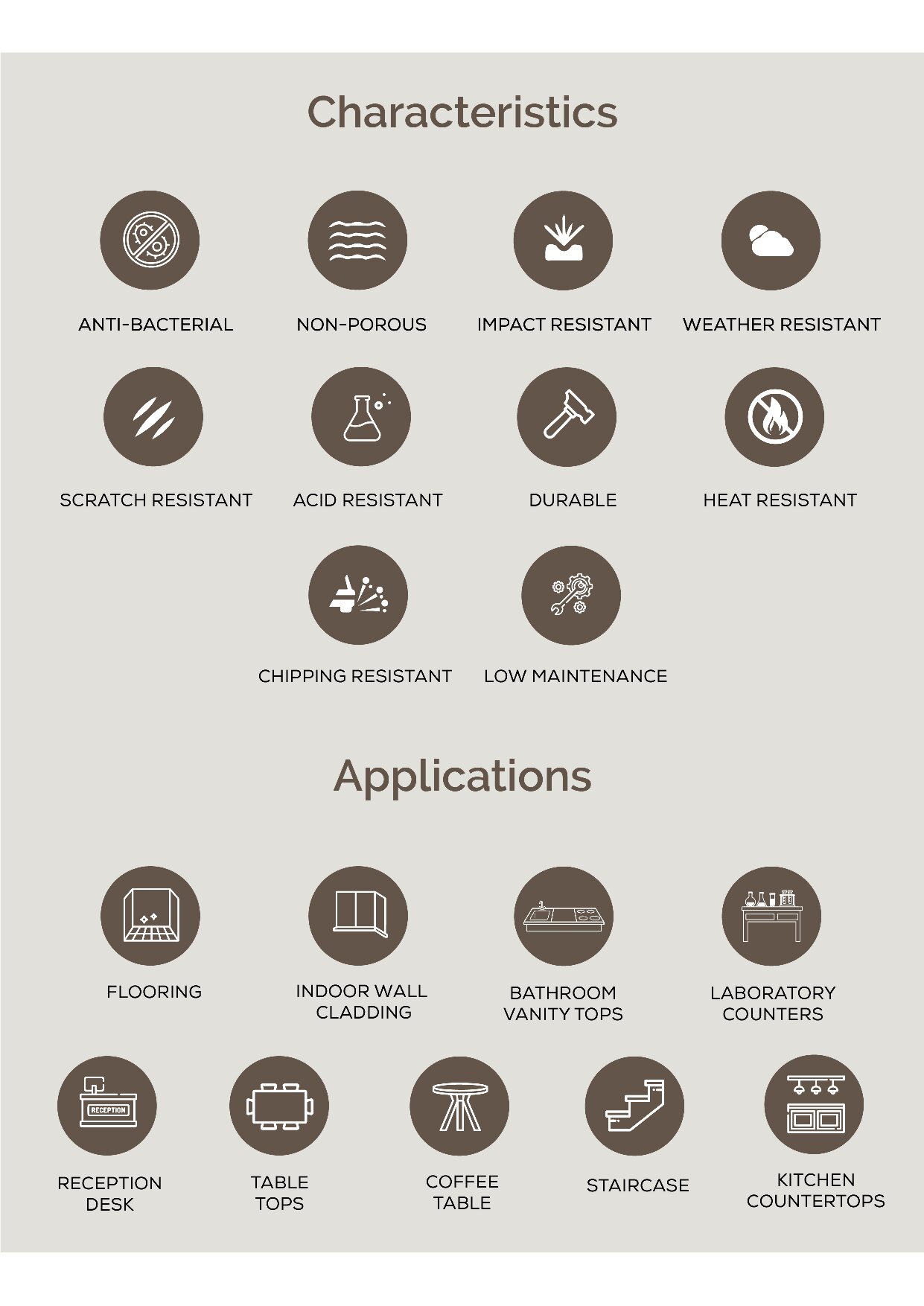 Characteristics

ANTI-BACTERIAL

NON-POROUS

IMPACT RESISTANT

WEATHER RESISTANT

SCRATCH RESISTANT

ACID RESISTANT

DURABLE

HEAT RESISTANT

CHIPPING RESISTANT

LOW MAINTENANCE

Applications

FLOORING

INDOOR WALL CLADDING

BATHROOM VANITY TOPS

LABORATORY COUNTERS

RECEPTION

RECEPTION DESK

TABLE TOPS

COFFEE TABLE

STAIRCASE

KITCHEN COUNTERTOPS